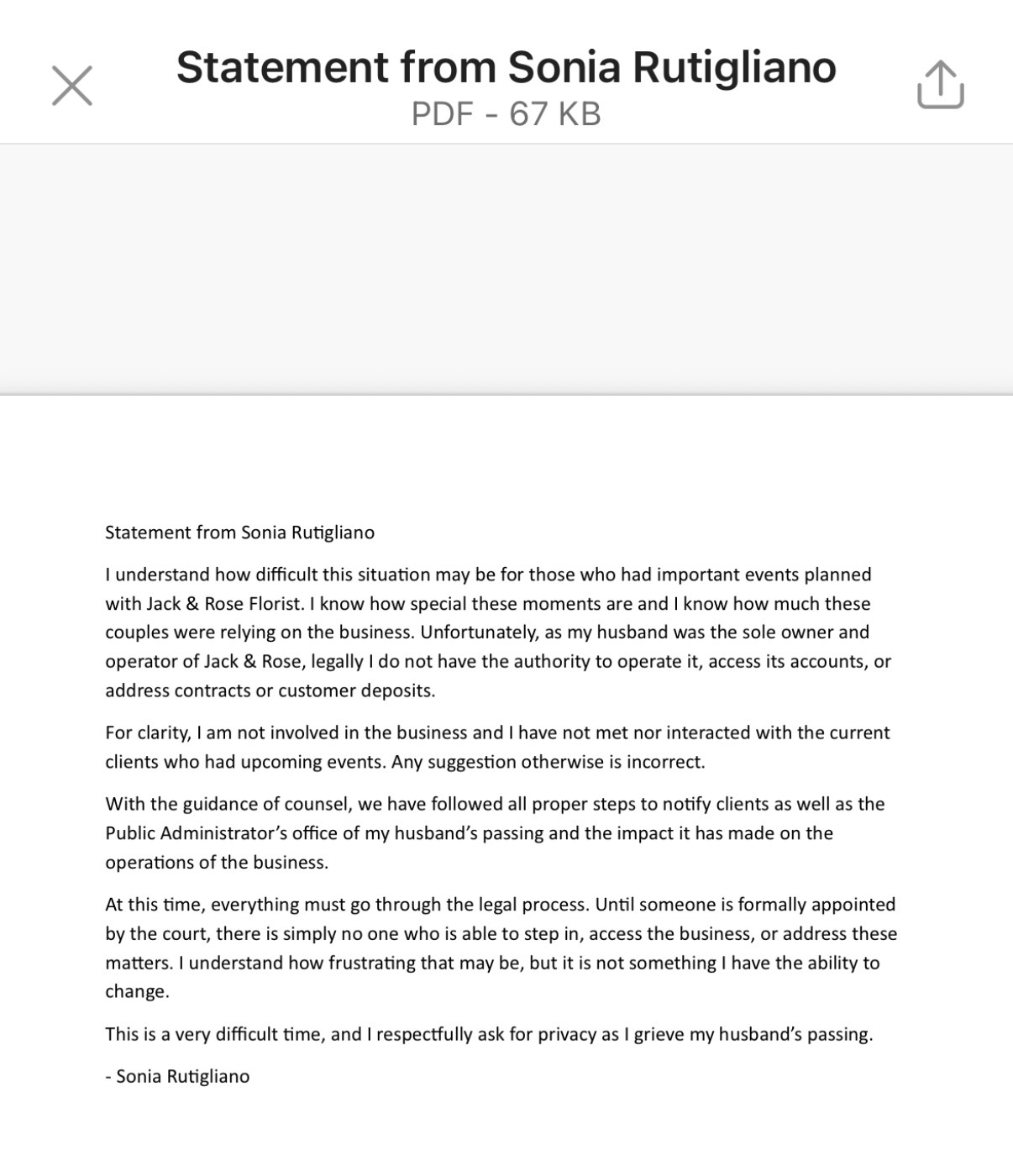 Statement from Sonia Rutigliano
PDF - 67 KB

Statement from Sonia Rutigliano

I understand how difficult this situation may be for those who had important events planned with Jack & Rose Florist. I know how special these moments are and I know how much these couples were relying on the business. Unfortunately, as my husband was the sole owner and operator of Jack & Rose, legally I do not have the authority to operate it, access its accounts, or address contracts or customer deposits.

For clarity, I am not involved in the business and I have not met nor interacted with the current clients who had upcoming events. Any suggestion otherwise is incorrect.

With the guidance of counsel, we have followed all proper steps to notify clients as well as the Public Administrator's office of my husband's passing and the impact it has made on the operations of the business.

At this time, everything must go through the legal process. Until someone is formally appointed by the court, there is simply no one who is able to step in, access the business, or address these matters. I understand how frustrating that may be, but it is not something I have the ability to change.

This is a very difficult time, and I respectfully ask for privacy as I grieve my husband's passing.

- Sonia Rutigliano